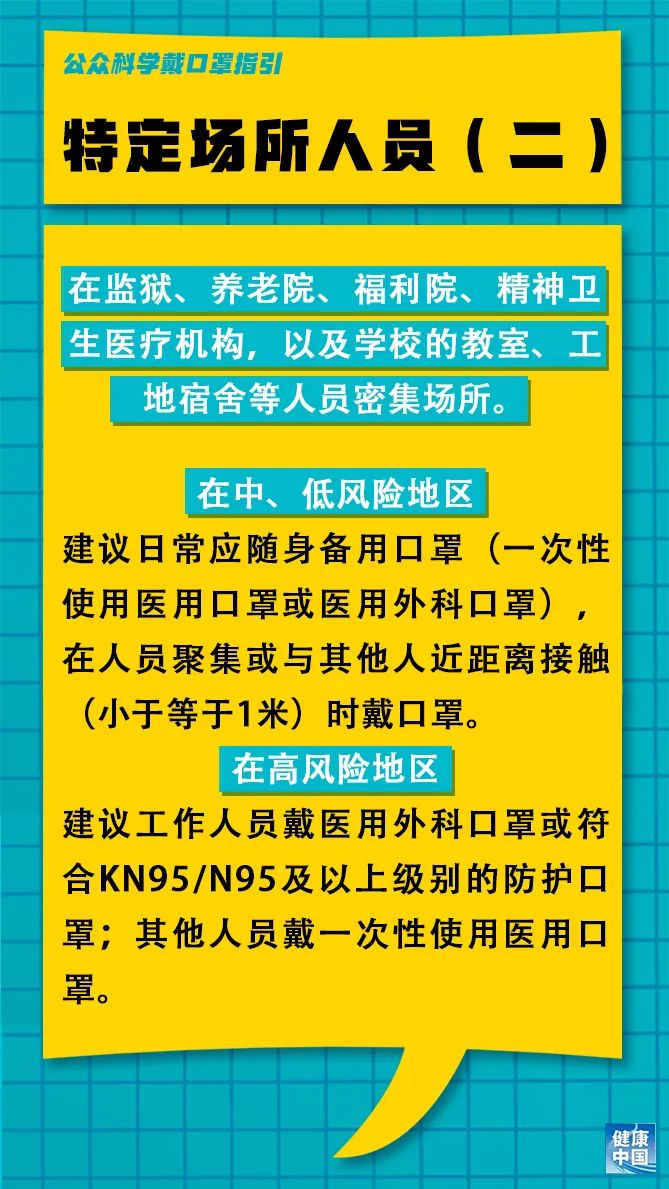 公众科学戴口罩指引

特定场所人员（二）

在监狱、养老院、福利院、精神卫生医疗机构，以及学校的教室、工地宿舍等人员密集场所。

在中、低风险地区

建议日常应随身备用口罩（一次性使用医用口罩或医用外科口罩），在人员聚集或与其他人近距离接触（小于等于1米）时戴口罩。

在高风险地区

建议工作人员戴医用外科口罩或符合KN95/N95及以上级别的防护口罩；其他人员戴一次性使用医用口罩。

健康中国